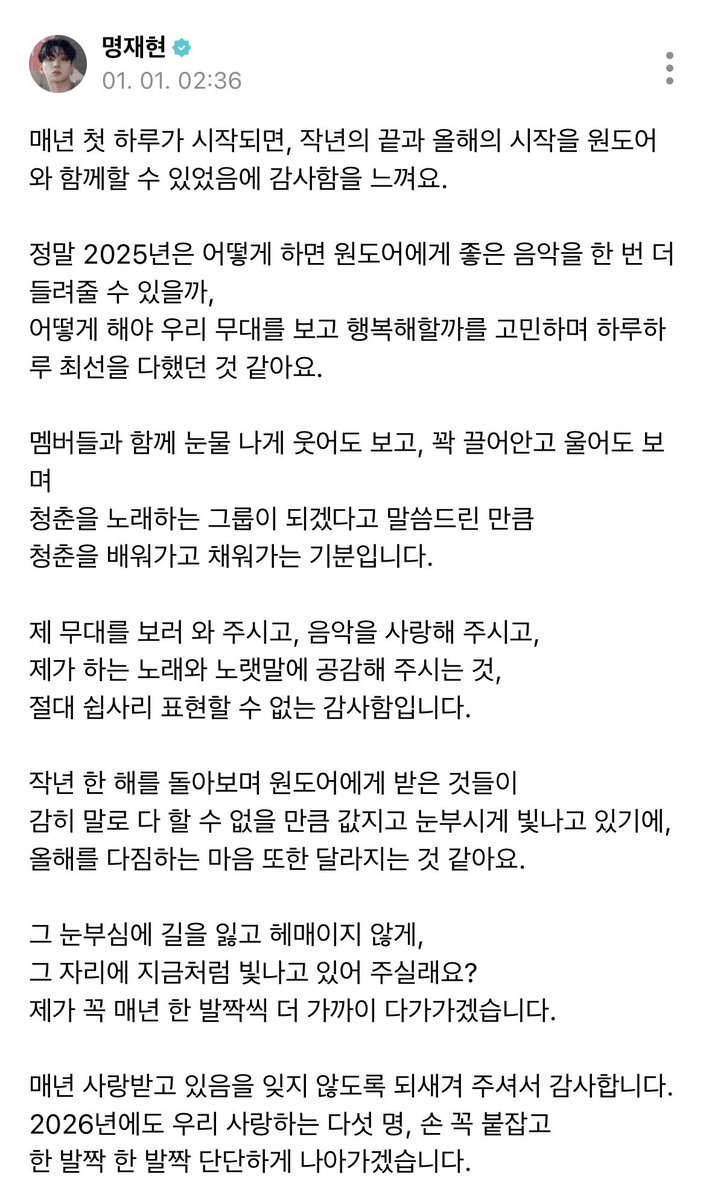 명재현
01. 01. 02:36

매년 첫 하루가 시작되면, 작년의 끝과 올해의 시작을 원도어와 함께할 수 있었음에 감사함을 느껴요.

정말 2025년은 어떻게 하면 원도어에게 좋은 음악을 한 번 더 들려줄 수 있을까,
어떻게 해야 우리 무대를 보고 행복해할까를 고민하며 하루하루 최선을 다했던 것 같아요.

멤버들과 함께 눈물 나게 웃어도 보고, 꽉 끌어안고 울어도 보며
청춘을 노래하는 그룹이 되겠다고 말씀드린 만큼
청춘을 배워가고 채워가는 기분입니다.

제 무대를 보러 와 주시고, 음악을 사랑해 주시고,
제가 하는 노래와 노랫말에 공감해 주시는 것,
절대 쉽사리 표현할 수 없는 감사함입니다.

작년 한 해를 돌아보며 원도어에게 받은 것들이
감히 말로 다 할 수 없을 만큼 값지고 눈부시게 빛나고 있기에,
올해를 다짐하는 마음 또한 달라지는 것 같아요.

그 눈부심에 길을 잃고 헤매이지 않게,
그 자리에 지금처럼 빛나고 있어 주실래요?
제가 꼭 매년 한 발짝씩 더 가까이 다가가겠습니다.

매년 사랑받고 있음을 잊지 않도록 되새겨 주셔서 감사합니다.
2026년에도 우리 사랑하는 다섯 명, 손 꼭 붙잡고
한 발짝 한 발짝 단단하게 나아가겠습니다.